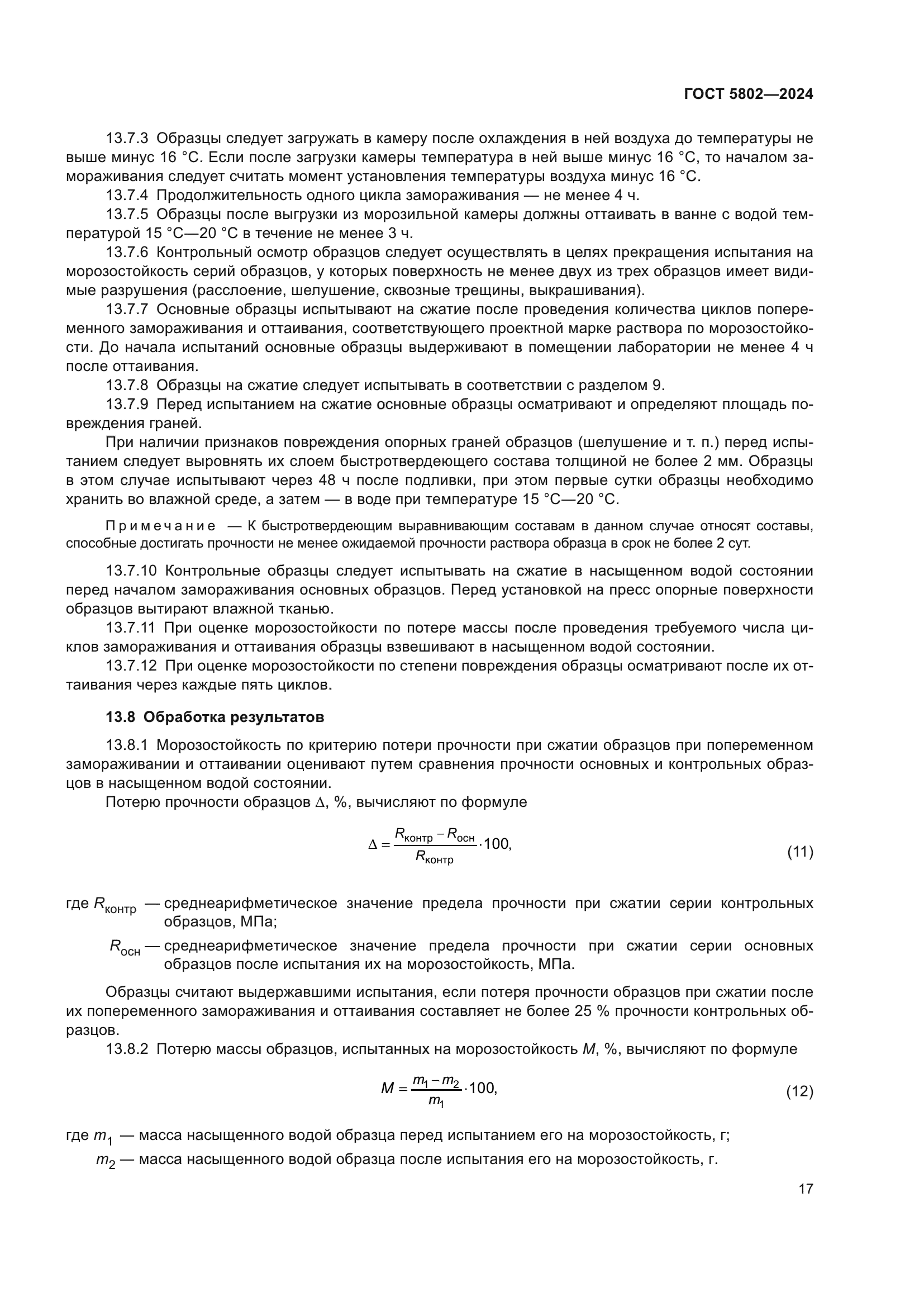 ГОСТ 5802—2024

13.7.3 Образцы следует загружать в камеру после охлаждения в ней воздуха до температуры не выше минус 16 °С. Если после загрузки камеры температура в ней выше минус 16 °С, то началом замораживания следует считать момент установления температуры воздуха минус 16 °С.

13.7.4 Продолжительность одного цикла замораживания — не менее 4 ч.

13.7.5 Образцы после выгрузки из морозильной камеры должны оттаивать в ванне с водой температурой 15 °С—20 °С в течение не менее 3 ч.

13.7.6 Контрольный осмотр образцов следует осуществлять в целях прекращения испытания на морозостойкость серий образцов, у которых поверхность не менее двух из трех образцов имеет видимые разрушения (расслоение, шелушение, сквозные трещины, выкрашивания).

13.7.7 Основные образцы испытывают на сжатие после проведения количества циклов попеременного замораживания и оттаивания, соответствующего проектной марке раствора по морозостойкости. До начала испытаний основные образцы выдерживают в помещении лаборатории не менее 4 ч после оттаивания.

13.7.8 Образцы на сжатие следует испытывать в соответствии с разделом 9.

13.7.9 Перед испытанием на сжатие основные образцы осматривают и определяют площадь повреждения граней.

При наличии признаков повреждения опорных граней образцов (шелушение и т. п.) перед испытанием следует выровнять их слоем быстротвердеющего состава толщиной не более 2 мм. Образцы в этом случае испытывают через 48 ч после подливки, при этом первые сутки образцы необходимо хранить во влажной среде, а затем — в воде при температуре 15 °С—20 °С.

Примечание — К быстротвердеющим выравнивающим составам в данном случае относят составы, способные достигать прочности не менее ожидаемой прочности раствора образца в срок не более 2 сут.

13.7.10 Контрольные образцы следует испытывать на сжатие в насыщенном водой состоянии перед началом замораживания основных образцов. Перед установкой на пресс опорные поверхности образцов вытирают влажной тканью.

13.7.11 При оценке морозостойкости по потере массы после проведения требуемого числа циклов замораживания и оттаивания образцы взвешивают в насыщенном водой состоянии.

13.7.12 При оценке морозостойкости по степени повреждения образцы осматривают после их оттаивания через каждые пять циклов.

13.8 Обработка результатов

13.8.1 Морозостойкость по критерию потери прочности при сжатии образцов при попеременном замораживании и оттаивании оценивают путем сравнения прочности основных и контрольных образцов в насыщенном водой состоянии.

Потерю прочности образцов $\Delta$, %, вычисляют по формуле

$\Delta = \frac{R_{контр} - R_{осн}}{R_{контр}} \cdot 100,$ (11)

где $R_{контр}$ — среднеарифметическое значение предела прочности при сжатии серии контрольных образцов, МПа;

$R_{осн}$ — среднеарифметическое значение предела прочности при сжатии серии основных образцов после испытания их на морозостойкость, МПа.

Образцы считают выдержавшими испытания, если потеря прочности образцов при сжатии после их попеременного замораживания и оттаивания составляет не более 25 % прочности контрольных образцов.

13.8.2 Потерю массы образцов, испытанных на морозостойкость $M$, %, вычисляют по формуле

$M = \frac{m_1 - m_2}{m_1} \cdot 100,$ (12)

где $m_1$ — масса насыщенного водой образца перед испытанием его на морозостойкость, г;

$m_2$ — масса насыщенного водой образца после испытания его на морозостойкость, г.

17